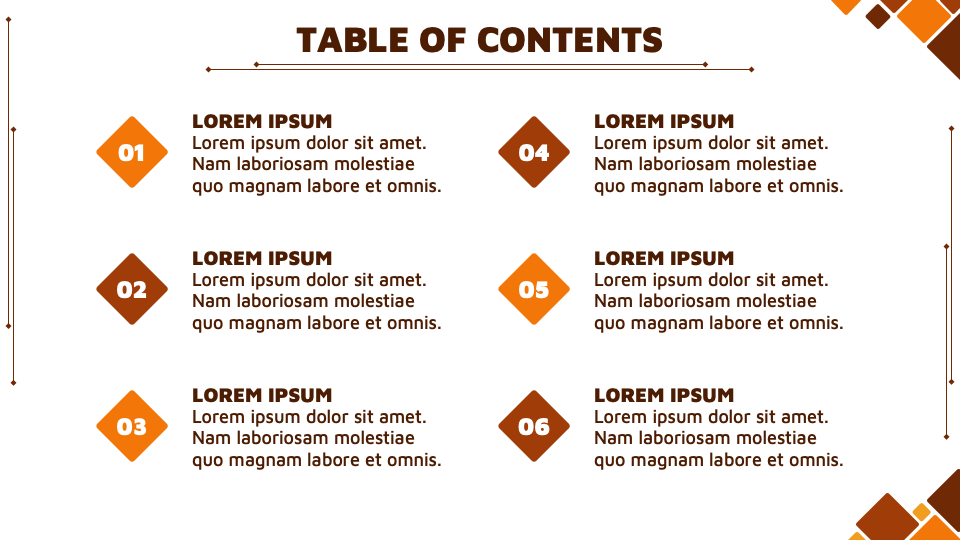 TABLE OF CONTENTS

01

LOREM IPSUM

Lorem ipsum dolor sit amet. Nam laboriosam molestiae quo magnam labore et omnis.

02

LOREM IPSUM

Lorem ipsum dolor sit amet. Nam laboriosam molestiae quo magnam labore et omnis.

03

LOREM IPSUM

Lorem ipsum dolor sit amet. Nam laboriosam molestiae quo magnam labore et omnis.

04

LOREM IPSUM

Lorem ipsum dolor sit amet. Nam laboriosam molestiae quo magnam labore et omnis.

05

LOREM IPSUM

Lorem ipsum dolor sit amet. Nam laboriosam molestiae quo magnam labore et omnis.

06

LOREM IPSUM

Lorem ipsum dolor sit amet. Nam laboriosam molestiae quo magnam labore et omnis.